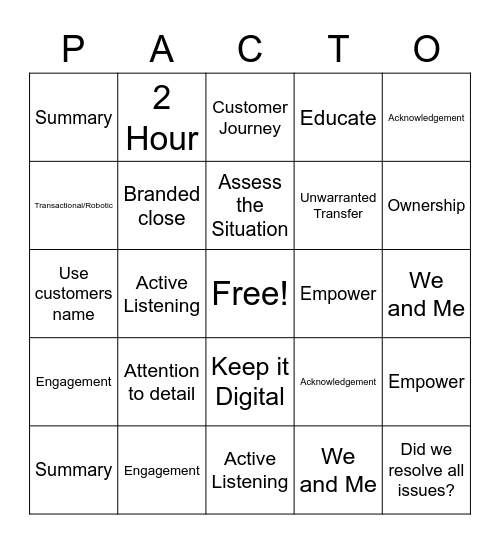 | P | A | C | T | O |
|---|---|---|---|---|
| Summary | 2 Hour | Customer Journey | Educate | Acknowledgement |
| Transactional/Robotic | Branded close | Assess the Situation | Unwarranted Transfer | Ownership |
| Use customers name | Active Listening | Free! | Empower | We and Me |
| Engagement | Attention to detail | Keep it Digital | Acknowledgement | Empower |
| Summary | Engagement | Active Listening | We and Me | Did we resolve all issues? |